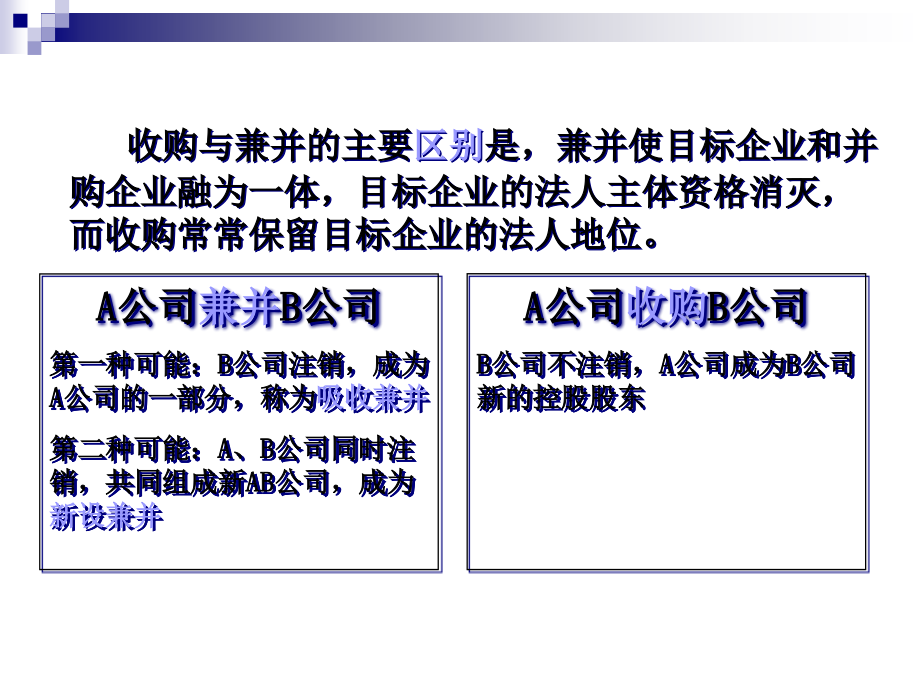 收购与兼并的主要区别是，兼并使目标企业和并购企业融为一体，目标企业的法人主体资格消灭，而收购常常保留目标企业的法人地位。

A公司兼并B公司

第一种可能：B公司注销，成为A公司的一部分，称为吸收兼并

第二种可能：A、B公司同时注销，共同组成新AB公司，成为新设兼并

A公司收购B公司

B公司不注销，A公司成为B公司新的控股股东